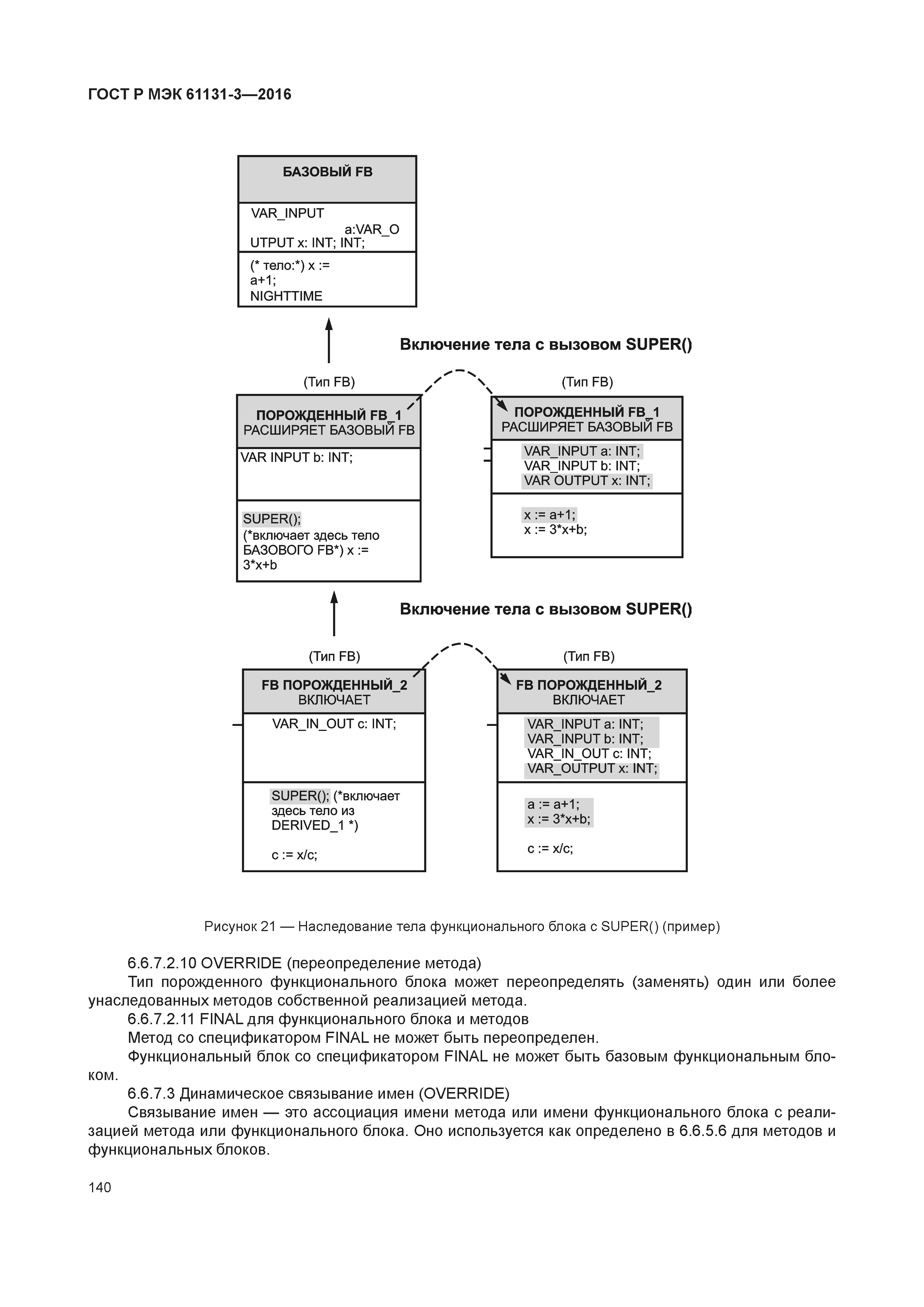 ГОСТ Р МЭК 61131-3—2016

БАЗОВЫЙ FB

VAR_INPUT a:VAR_O UTPUT x: INT; INT;

(* тело:*) x := a+1; NIGHTTIME

Включение тела с вызовом SUPER()

(Тип FB)

ПОРОЖДЕННЫЙ FB_1
РАСШИРЯЕТ БАЗОВЫЙ FB

VAR INPUT b: INT;

SUPER();
(*включает здесь тело БАЗОВОГО FB*) x := 3*x+b

(Тип FB)

ПОРОЖДЕННЫЙ FB_1
РАСШИРЯЕТ БАЗОВЫЙ FB

VAR_INPUT a: INT;
VAR_INPUT b: INT;
VAR OUTPUT x: INT;

x := a+1;
x := 3*x+b;

Включение тела с вызовом SUPER()

(Тип FB)

FB ПОРОЖДЕННЫЙ_2
ВКЛЮЧАЕТ

VAR_IN_OUT c: INT;

SUPER(); (*включает здесь тело из DERIVED_1 *)

c := x/c;

(Тип FB)

FB ПОРОЖДЕННЫЙ_2
ВКЛЮЧАЕТ

VAR_INPUT a: INT;
VAR_INPUT b: INT;
VAR_IN_OUT c: INT;
VAR_OUTPUT x: INT;

a := a+1;
x := 3*x+b;

c := x/c;

Рисунок 21 — Наследование тела функционального блока с SUPER() (пример)

6.6.7.2.10 OVERRIDE (переопределение метода)

Тип порожденного функционального блока может переопределять (заменять) один или более унаследованных методов собственной реализацией метода.

6.6.7.2.11 FINAL для функционального блока и методов

Метод со спецификатором FINAL не может быть переопределен.

Функциональный блок со спецификатором FINAL не может быть базовым функциональным блоком.

6.6.7.3 Динамическое связывание имен (OVERRIDE)

Связывание имен — это ассоциация имени метода или имени функционального блока с реализацией метода или функционального блока. Оно используется как определено в 6.6.5.6 для методов и функциональных блоков.

140